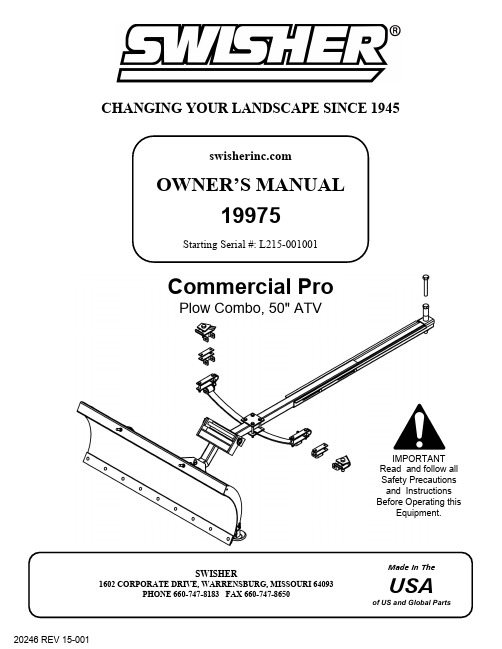 SWISHER®

CHANGING YOUR LANDSCAPE SINCE 1945

swisherinc.com

OWNER'S MANUAL

19975

Starting Serial #: L215-001001

Commercial Pro

Plow Combo, 50" ATV

IMPORTANT
Read and follow all Safety Precautions and Instructions Before Operating this Equipment.

SWISHER
1602 CORPORATE DRIVE, WARRENSBURG, MISSOURI 64093
PHONE 660-747-8183 FAX 660-747-8650

Made In The
USA
of US and Global Parts

20246 REV 15-001